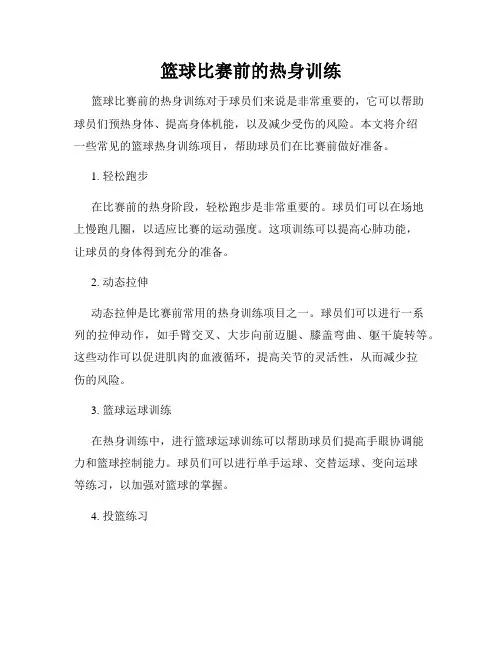 篮球比赛前的热身训练

篮球比赛前的热身训练对于球员们来说是非常重要的，它可以帮助球员们预热身体、提高身体机能，以及减少受伤的风险。本文将介绍一些常见的篮球热身训练项目，帮助球员们在比赛前做好准备。

1. 轻松跑步

在比赛前的热身阶段，轻松跑步是非常重要的。球员们可以在场地上慢跑几圈，以适应比赛的运动强度。这项训练可以提高心肺功能，让球员的身体得到充分的准备。

2. 动态拉伸

动态拉伸是比赛前常用的热身训练项目之一。球员们可以进行一系列的拉伸动作，如手臂交叉、大步向前迈腿、膝盖弯曲、躯干旋转等。这些动作可以促进肌肉的血液循环，提高关节的灵活性，从而减少拉伤的风险。

3. 篮球运球训练

在热身训练中，进行篮球运球训练可以帮助球员们提高手眼协调能力和篮球控制能力。球员们可以进行单手运球、交替运球、变向运球等练习，以加强对篮球的掌握。

4. 投篮练习